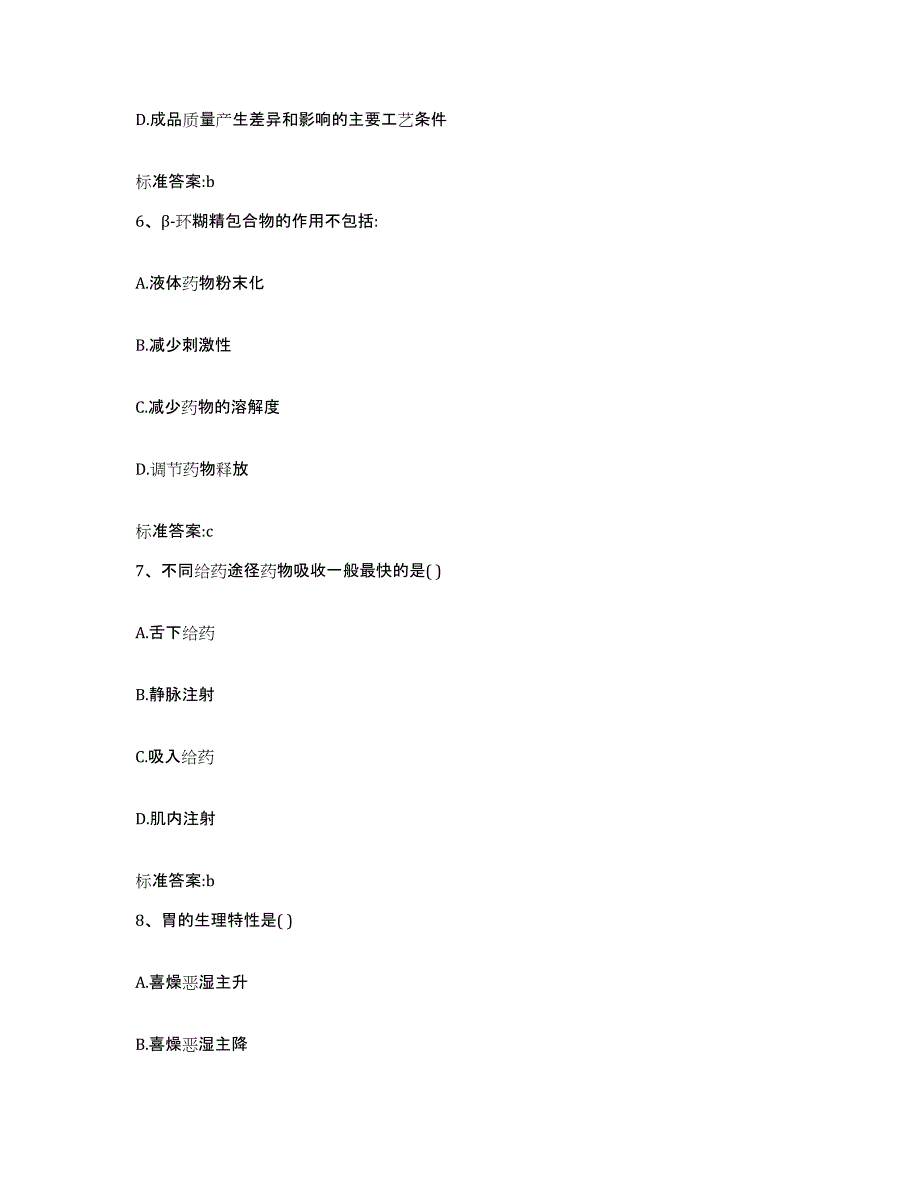 D.成品质量产生差异和影响的主要工艺条件

标准答案:b

6、β-环糊精包合物的作用不包括:

A.液体药物粉末化

B.减少刺激性

C.减少药物的溶解度

D.调节药物释放

标准答案:c

7、不同给药途径药物吸收一般最快的是( )

A.舌下给药

B.静脉注射

C.吸入给药

D.肌内注射

标准答案:b

8、胃的生理特性是( )

A.喜燥恶湿主升

B.喜燥恶湿主降